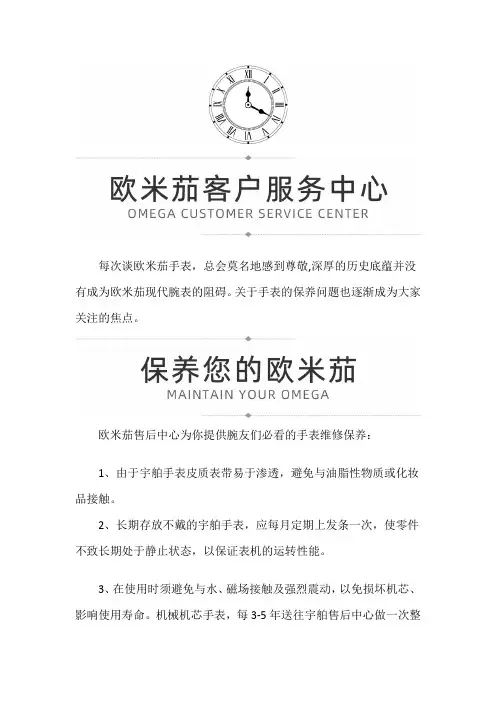 欧米茄客户服务中心
OMEGA CUSTOMER SERVICE CENTER

每次谈欧米茄手表，总会莫名地感到尊敬,深厚的历史底蕴并没有成为欧米茄现代腕表的阻碍。关于手表的保养问题也逐渐成为大家关注的焦点。

保养您的欧米茄
MAINTAIN YOUR OMEGA

欧米茄售后中心为你提供腕友们必看的手表维修保养：

1、由于宇舶手表皮质表带易于渗透，避免与油脂性物质或化妆品接触。

2、长期存放不戴的宇舶手表，应每月定期上发条一次，使零件不致长期处于静止状态，以保证表机的运转性能。

3、在使用时须避免与水、磁场接触及强烈震动，以免损坏机芯、影响使用寿命。机械机芯手表，每 3-5 年送往宇舶售后中心做一次整